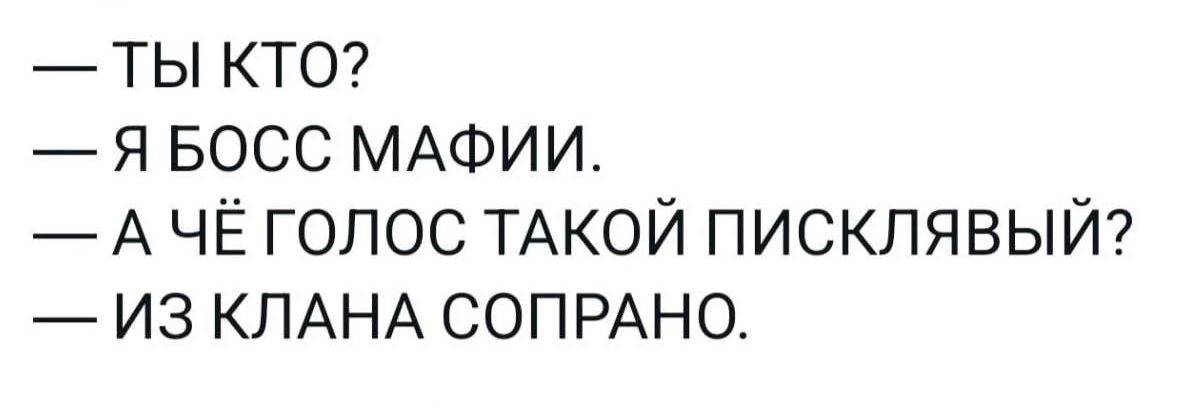 — ТЫ КТО?
— Я БОСС МАФИИ.
— А ЧЁ ГОЛОС ТАКОЙ ПИСКЛЯВЫЙ?
— ИЗ КЛАНА СОПРАНО.